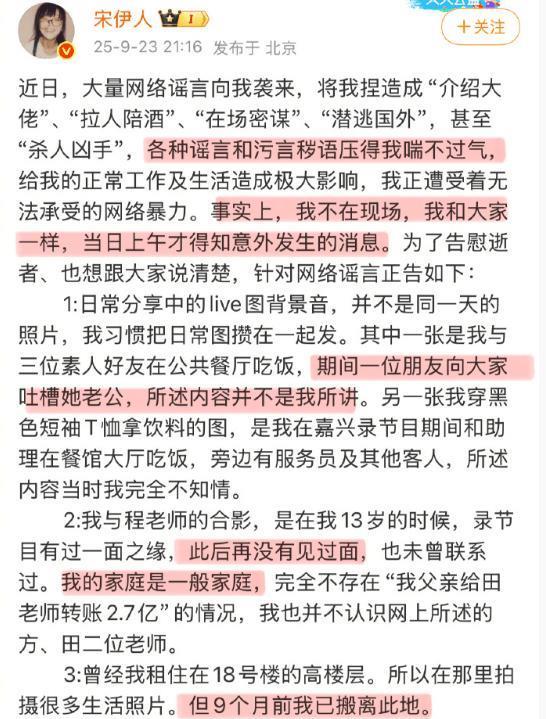 宋伊人 1
25-9-23 21:16 发布于 北京
+关注

近日，大量网络谣言向我袭来，将我捏造成“介绍大佬”、“拉人陪酒”、“在场密谋”、“潜逃国外”，甚至“杀人凶手”，各种谣言和污言秽语压得我喘不过气，给我的正常工作及生活造成极大影响，我正遭受着无法承受的网络暴力。事实上，我不在现场，我和大家一样，当日上午才得知意外发生的消息。为了告慰逝者、也想跟大家说清楚，针对网络谣言正告如下：

1:日常分享中的live图背景音，并不是同一天的照片，我习惯把日常图攒在一起发。其中一张是我与三位素人好友在公共餐厅吃饭，期间一位朋友向大家吐槽她老公，所述内容并不是我所讲。另一张我穿黑色短袖T恤拿饮料的图，是我在嘉兴录节目期间和助理在餐馆大厅吃饭，旁边有服务员及其他客人，所述内容当时我完全不知情。

2:我与程老师的合影，是在我13岁的时候，录节目有过一面之缘，此后再没有见过面，也未曾联系过。我的家庭是一般家庭，完全不存在“我父亲给田老师转账2.7亿”的情况，我也并不认识网上所述的方、田二位老师。

3:曾经我租住在18号楼的高楼层。所以在那里拍摄很多生活照片。但9个月前我已搬离此地。